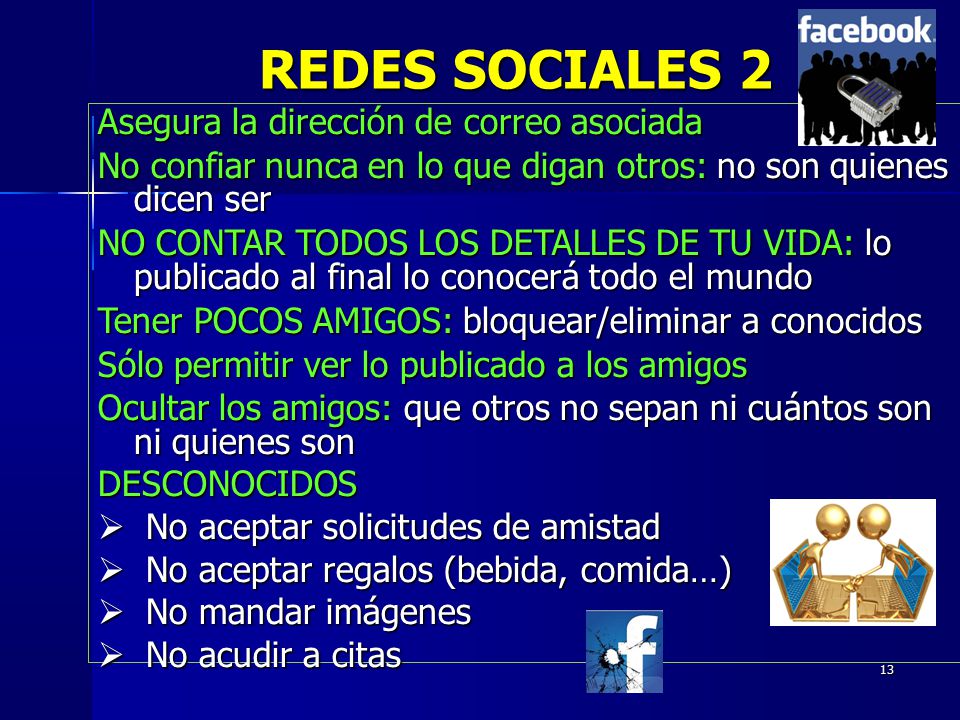 REDES SOCIALES 2

facebook.

Asegura la dirección de correo asociada

No confiar nunca en lo que digan otros: no son quienes dicen ser

NO CONTAR TODOS LOS DETALLES DE TU VIDA: lo publicado al final lo conocerá todo el mundo

Tener POCOS AMIGOS: bloquear/eliminar a conocidos

Sólo permitir ver lo publicado a los amigos

Ocultar los amigos: que otros no sepan ni cuántos son ni quienes son

DESCONOCIDOS

➢ No aceptar solicitudes de amistad

➢ No aceptar regalos (bebida, comida…)

➢ No mandar imágenes

➢ No acudir a citas

f

13